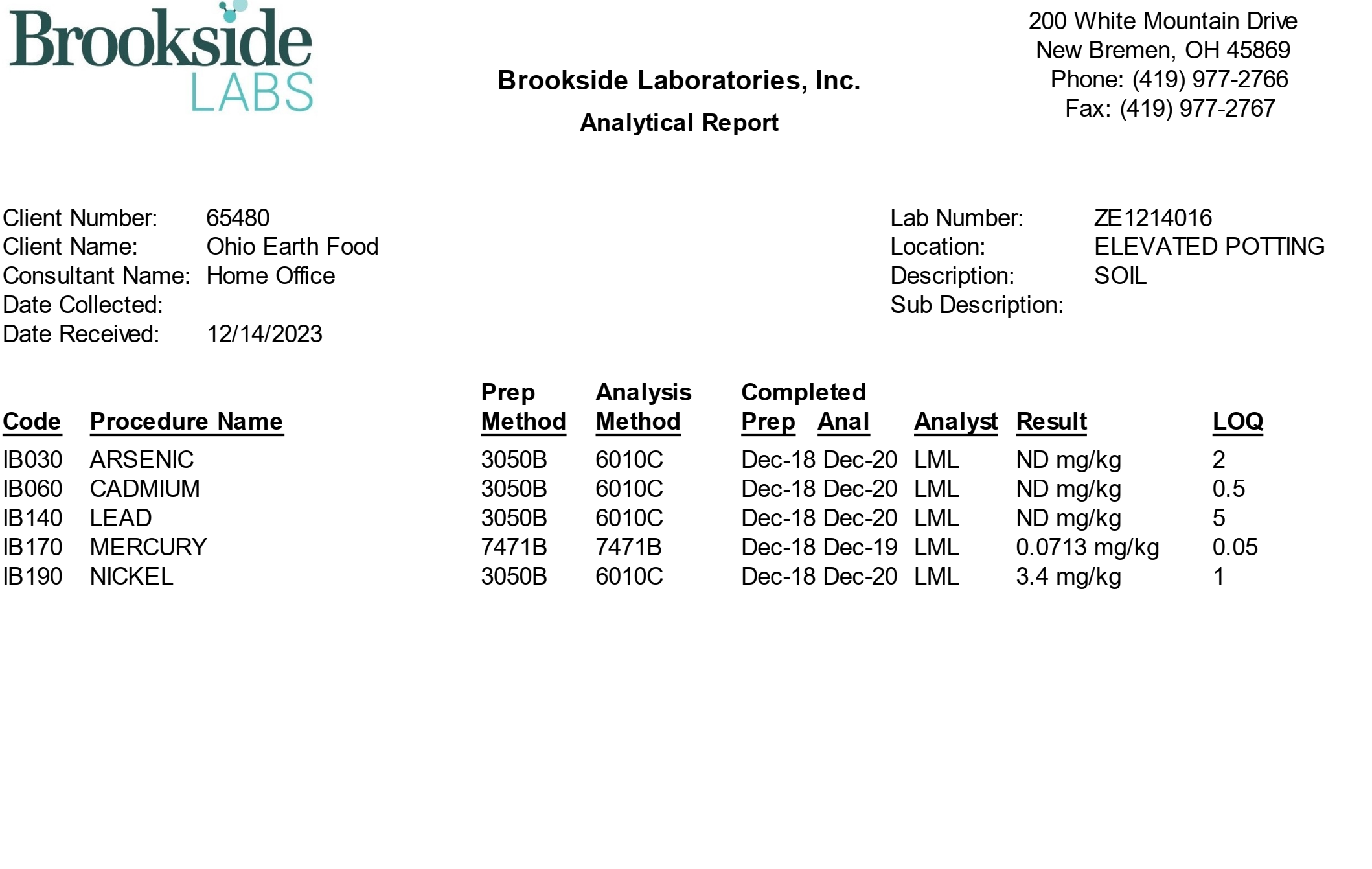 Brookside LABS

Brookside Laboratories, Inc.

Analytical Report

200 White Mountain Drive
New Bremen, OH 45869
Phone: (419) 977-2766
Fax: (419) 977-2767

Client Number: 65480
Client Name: Ohio Earth Food
Consultant Name: Home Office
Date Collected:
Date Received: 12/14/2023

Lab Number: ZE1214016
Location: ELEVATED POTTING
Description: SOIL
Sub Description:

| Code | Procedure Name | Prep Method | Analysis Method | Completed Prep | Completed Anal | Analyst | Result | LOQ |
|---|---|---|---|---|---|---|---|---|
| IB030 | ARSENIC | 3050B | 6010C | Dec-18 | Dec-20 | LML | ND mg/kg | 2 |
| IB060 | CADMIUM | 3050B | 6010C | Dec-18 | Dec-20 | LML | ND mg/kg | 0.5 |
| IB140 | LEAD | 3050B | 6010C | Dec-18 | Dec-20 | LML | ND mg/kg | 5 |
| IB170 | MERCURY | 7471B | 7471B | Dec-18 | Dec-19 | LML | 0.0713 mg/kg | 0.05 |
| IB190 | NICKEL | 3050B | 6010C | Dec-18 | Dec-20 | LML | 3.4 mg/kg | 1 |